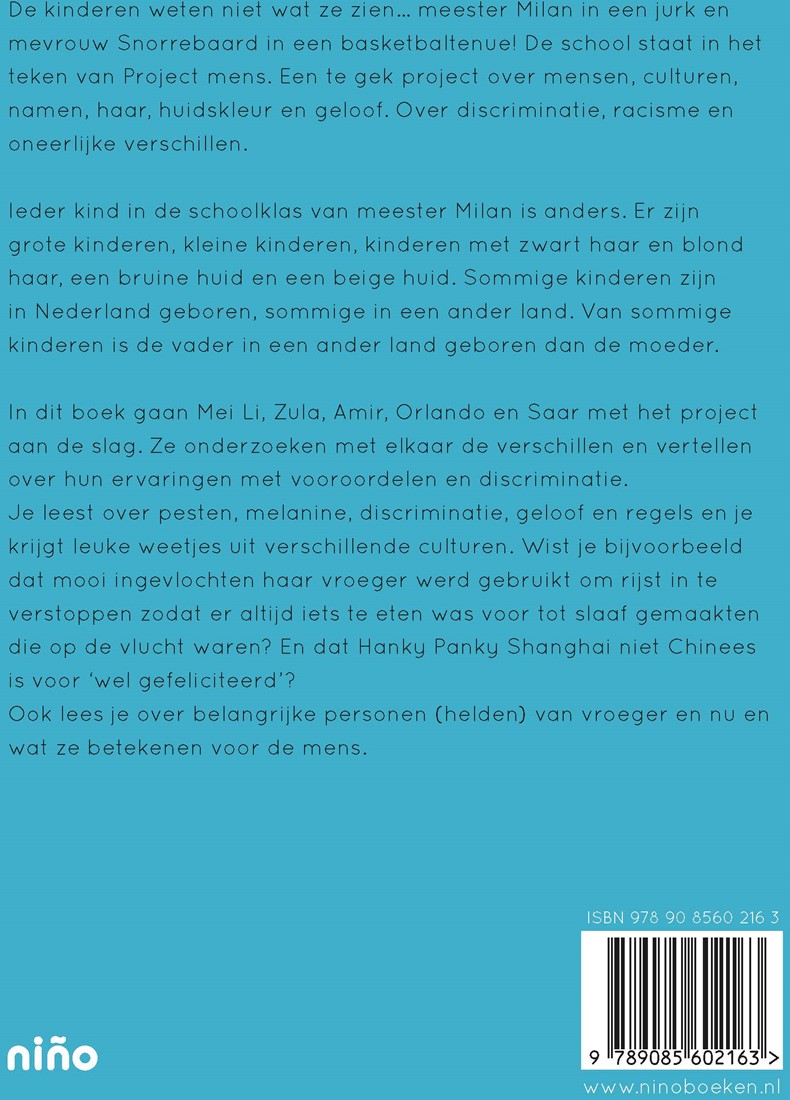 De kinderen weten niet wat ze zien… meester Milan in een jurk en mevrouw Snorrebaard in een basketbaltenue! De school staat in het teken van Project mens. Een te gek project over mensen, culturen, namen, haar, huidskleur en geloof. Over discriminatie, racisme en oneerlijke verschillen.

Ieder kind in de schoolklas van meester Milan is anders. Er zijn grote kinderen, kleine kinderen, kinderen met zwart haar en blond haar, een bruine huid en een beige huid. Sommige kinderen zijn in Nederland geboren, sommige in een ander land. Van sommige kinderen is de vader in een ander land geboren dan de moeder.

In dit boek gaan Mei Li, Zula, Amir, Orlando en Saar met het project aan de slag. Ze onderzoeken met elkaar de verschillen en vertellen over hun ervaringen met vooroordelen en discriminatie.
Je leest over pesten, melanine, discriminatie, geloof en regels en je krijgt leuke weetjes uit verschillende culturen. Wist je bijvoorbeeld dat mooi ingevlochten haar vroeger werd gebruikt om rijst in te verstoppen zodat er altijd iets te eten was voor tot slaaf gemaakten die op de vlucht waren? En dat Hanky Panky Shanghai niet Chinees is voor 'wel gefeliciteerd'?
Ook lees je over belangrijke personen (helden) van vroeger en nu en wat ze betekenen voor de mens.

ISBN 978 90 8560 216 3

9 789085 602163 >

niño

www.ninoboeken.nl